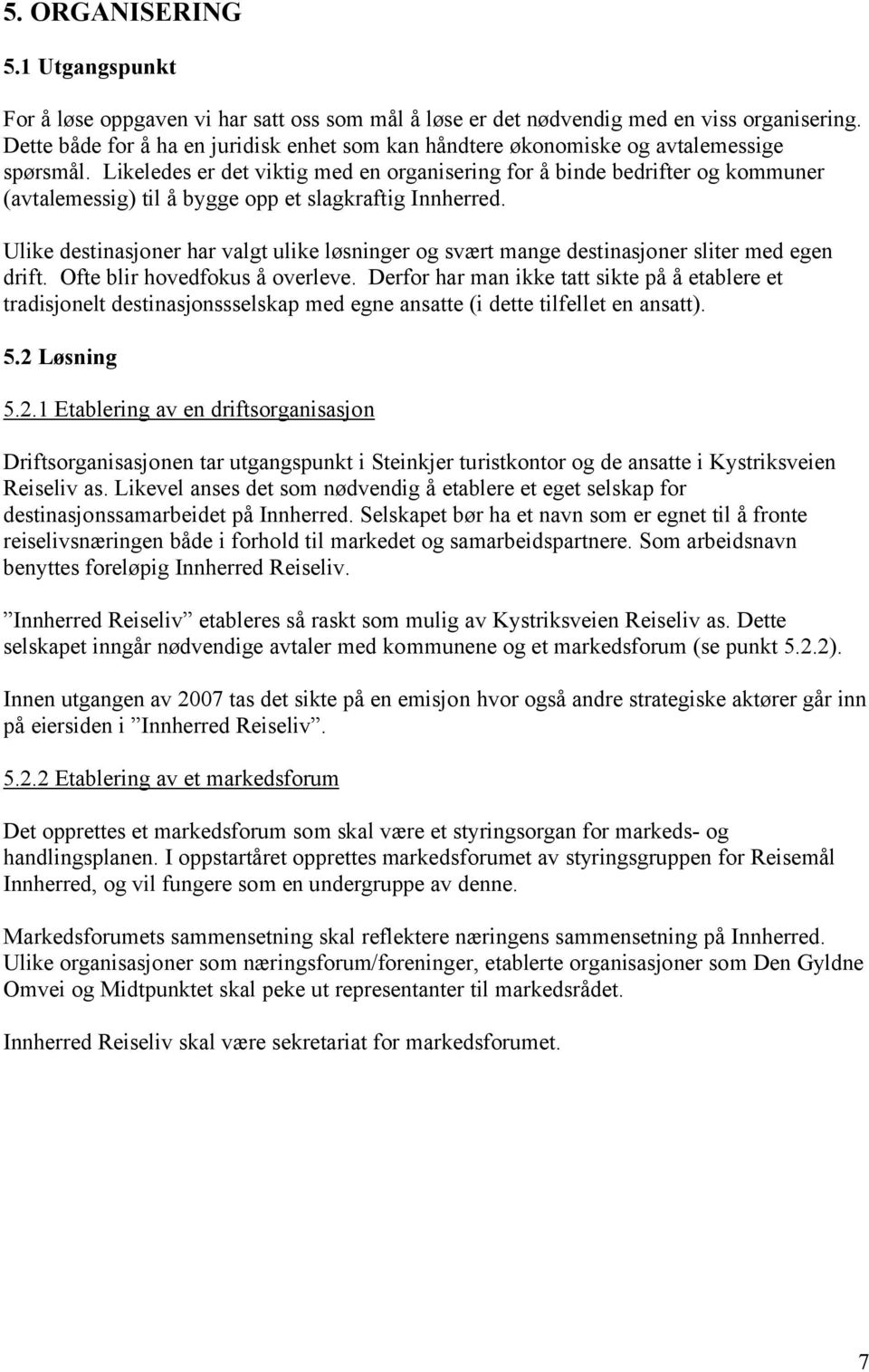 5. ORGANISERING

5.1 Utgangspunkt

For å løse oppgaven vi har satt oss som mål å løse er det nødvendig med en viss organisering. Dette både for å ha en juridisk enhet som kan håndtere økonomiske og avtalemessige spørsmål. Likeledes er det viktig med en organisering for å binde bedrifter og kommuner (avtalemessig) til å bygge opp et slagkraftig Innherred.

Ulike destinasjoner har valgt ulike løsninger og svært mange destinasjoner sliter med egen drift. Ofte blir hovedfokus å overleve. Derfor har man ikke tatt sikte på å etablere et tradisjonelt destinasjonssselskap med egne ansatte (i dette tilfellet en ansatt).

5.2 Løsning

5.2.1 Etablering av en driftsorganisasjon

Driftsorganisasjonen tar utgangspunkt i Steinkjer turistkontor og de ansatte i Kystriksveien Reiseliv as. Likevel anses det som nødvendig å etablere et eget selskap for destinasjonssamarbeidet på Innherred. Selskapet bør ha et navn som er egnet til å fronte reiselivsnæringen både i forhold til markedet og samarbeidspartnere. Som arbeidsnavn benyttes foreløpig Innherred Reiseliv.

”Innherred Reiseliv” etableres så raskt som mulig av Kystriksveien Reiseliv as. Dette selskapet inngår nødvendige avtaler med kommunene og et markedsforum (se punkt 5.2.2).

Innen utgangen av 2007 tas det sikte på en emisjon hvor også andre strategiske aktører går inn på eiersiden i ”Innherred Reiseliv”.

5.2.2 Etablering av et markedsforum

Det opprettes et markedsforum som skal være et styringsorgan for markeds- og handlingsplanen. I oppstartåret opprettes markedsforumet av styringsgruppen for Reisemål Innherred, og vil fungere som en undergruppe av denne.

Markedsforumets sammensetning skal reflektere næringens sammensetning på Innherred. Ulike organisasjoner som næringsforum/foreninger, etablerte organisasjoner som Den Gyldne Omvei og Midtpunktet skal peke ut representanter til markedsrådet.

Innherred Reiseliv skal være sekretariat for markedsforumet.

7